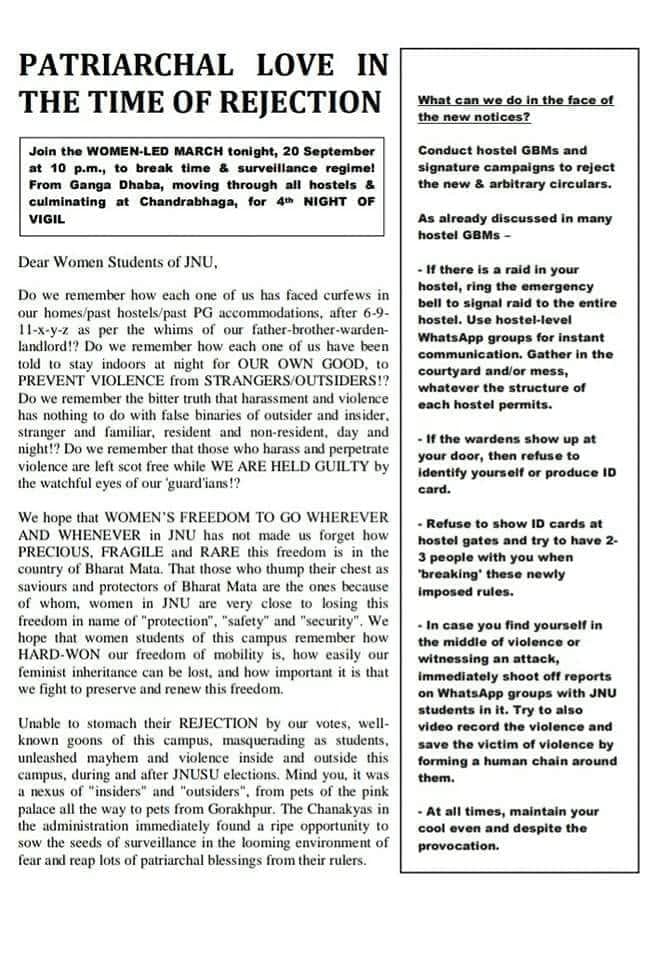 PATRIARCHAL LOVE IN THE TIME OF REJECTION

Join the WOMEN-LED MARCH tonight, 20 September at 10 p.m., to break time & surveillance regime! From Ganga Dhaba, moving through all hostels & culminating at Chandrabhaga, for 4th NIGHT OF VIGIL

Dear Women Students of JNU,

Do we remember how each one of us has faced curfews in our homes/past hostels/past PG accommodations, after 6-9-11-x-y-z as per the whims of our father-brother-warden-landlord!? Do we remember how each one of us have been told to stay indoors at night for OUR OWN GOOD, to PREVENT VIOLENCE from STRANGERS/OUTSIDERS!? Do we remember the bitter truth that harassment and violence has nothing to do with false binaries of outsider and insider, stranger and familiar, resident and non-resident, day and night!? Do we remember that those who harass and perpetrate violence are left scot free while WE ARE HELD GUILTY by the watchful eyes of our 'guard'ians!?

We hope that WOMEN'S FREEDOM TO GO WHEREVER AND WHENEVER in JNU has not made us forget how PRECIOUS, FRAGILE and RARE this freedom is in the country of Bharat Mata. That those who thump their chest as saviours and protectors of Bharat Mata are the ones because of whom, women in JNU are very close to losing this freedom in name of "protection", "safety" and "security". We hope that women students of this campus remember how HARD-WON our freedom of mobility is, how easily our feminist inheritance can be lost, and how important it is that we fight to preserve and renew this freedom.

Unable to stomach their REJECTION by our votes, well-known goons of this campus, masquerading as students, unleashed mayhem and violence inside and outside this campus, during and after JNUSU elections. Mind you, it was a nexus of "insiders" and "outsiders", from pets of the pink palace all the way to pets from Gorakhpur. The Chanakyas in the administration immediately found a ripe opportunity to sow the seeds of surveillance in the looming environment of fear and reap lots of patriarchal blessings from their rulers.

What can we do in the face of the new notices?

Conduct hostel GBMs and signature campaigns to reject the new & arbitrary circulars.

As already discussed in many hostel GBMs –

- If there is a raid in your hostel, ring the emergency bell to signal raid to the entire hostel. Use hostel-level WhatsApp groups for instant communication. Gather in the courtyard and/or mess, whatever the structure of each hostel permits.

- If the wardens show up at your door, then refuse to identify yourself or produce ID card.

- Refuse to show ID cards at hostel gates and try to have 2-3 people with you when 'breaking' these newly imposed rules.

- In case you find yourself in the middle of violence or witnessing an attack, immediately shoot off reports on WhatsApp groups with JNU students in it. Try to also video record the violence and save the victim of violence by forming a human chain around them.

- At all times, maintain your cool even and despite the provocation.